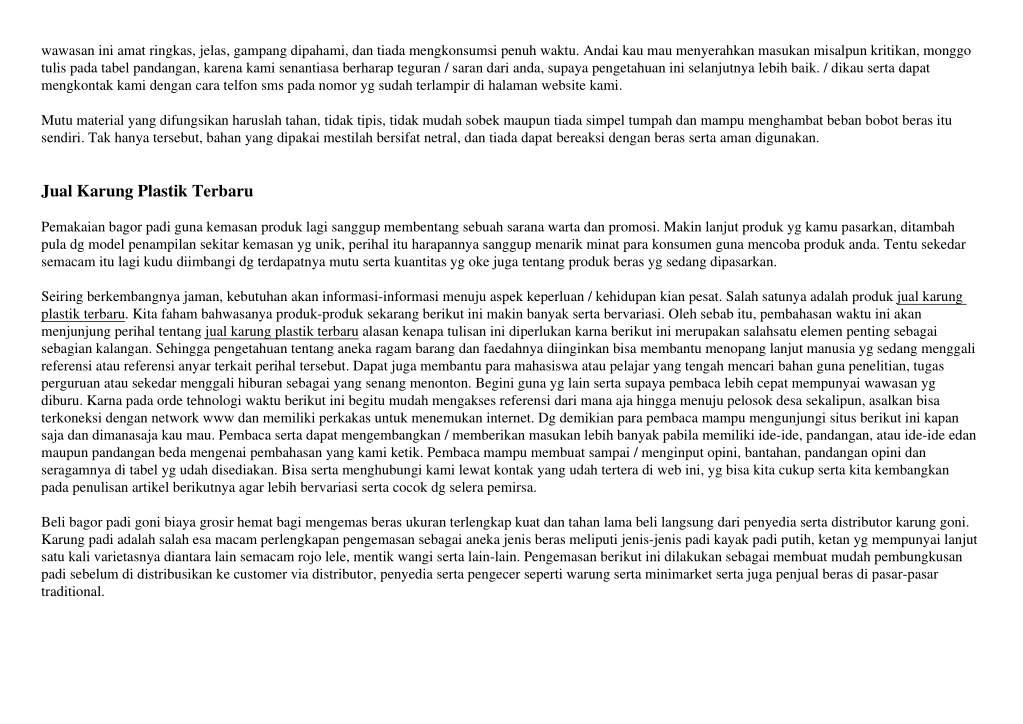 wawasan ini amat ringkas, jelas, gampang dipahami, dan tiada mengkonsumsi penuh waktu. Andai kau mau menyerahkan masukan misalpun kritikan, monggo tulis pada tabel pandangan, karena kami senantiasa berharap teguran / saran dari anda, supaya pengetahuan ini selanjutnya lebih baik. / dikau serta dapat mengkontak kami dengan cara telfon sms pada nomor yg sudah terlampir di halaman website kami.

Mutu material yang difungsikan haruslah tahan, tidak tipis, tidak mudah sobek maupun tiada simpel tumpah dan mampu menghambat beban bobot beras itu sendiri. Tak hanya tersebut, bahan yang dipakai mestilah bersifat netral, dan tiada dapat bereaksi dengan beras serta aman digunakan.

Jual Karung Plastik Terbaru

Pemakaian bagor padi guna kemasan produk lagi sanggup membentang sebuah sarana warta dan promosi. Makin lanjut produk yg kamu pasarkan, ditambah pula dg model penampilan sekitar kemasan yg unik, perihal itu harapannya sanggup menarik minat para konsumen guna mencoba produk anda. Tentu sekedar semacam itu lagi kudu diimbangi dg terdapatnya mutu serta kuantitas yg oke juga tentang produk beras yg sedang dipasarkan.

Seiring berkembangnya jaman, kebutuhan akan informasi-informasi menuju aspek keperluan / kehidupan kian pesat. Salah satunya adalah produk jual karung plastik terbaru. Kita faham bahwasanya produk-produk sekarang berikut ini makin banyak serta bervariasi. Oleh sebab itu, pembahasan waktu ini akan menjunjung perihal tentang jual karung plastik terbaru alasan kenapa tulisan ini diperlukan karna berikut ini merupakan salahsatu elemen penting sebagai sebagian kalangan. Sehingga pengetahuan tentang aneka ragam barang dan faedahnya diinginkan bisa membantu menopang lanjut manusia yg sedang menggali referensi atau referensi anyar terkait perihal tersebut. Dapat juga membantu para mahasiswa atau pelajar yang tengah mencari bahan guna penelitian, tugas perguruan atau sekedar menggali hiburan sebagai yang senang menonton. Begini guna yg lain serta supaya pembaca lebih cepat mempunyai wawasan yg diburu. Karna pada orde tehnologi waktu berikut ini begitu mudah mengakses referensi dari mana aja hingga menuju pelosok desa sekalipun, asalkan bisa terkoneksi dengan network www dan memiliki perkakas untuk menemukan internet. Dg demikian para pembaca mampu mengunjungi situs berikut ini kapan saja dan dimanasaja kau mau. Pembaca serta dapat mengembangkan / memberikan masukan lebih banyak pabila memiliki ide-ide, pandangan, atau ide-ide edan maupun pandangan beda mengenai pembahasan yang kami ketik. Pembaca mampu membuat sampai / menginput opini, bantahan, pandangan opini dan seragamnya di tabel yg udah disediakan. Bisa serta menghubungi kami lewat kontak yang udah tertera di web ini, yg bisa kita cukup serta kita kembangkan pada penulisan artikel berikutnya agar lebih bervariasi serta cocok dg selera pemirsa.

Beli bagor padi goni biaya grosir hemat bagi mengemas beras ukuran terlengkap kuat dan tahan lama beli langsung dari penyedia serta distributor karung goni. Karung padi adalah salah esa macam perlengkapan pengemasan sebagai aneka jenis beras meliputi jenis-jenis padi kayak padi putih, ketan yg mempunyai lanjut satu kali varietasnya diantara lain semacam rojo lele, mentik wangi serta lain-lain. Pengemasan berikut ini dilakukan sebagai membuat mudah pembungkusan padi sebelum di distribusikan ke customer via distributor, penyedia serta pengecer seperti warung serta minimarket serta juga penjual beras di pasar-pasar traditional.